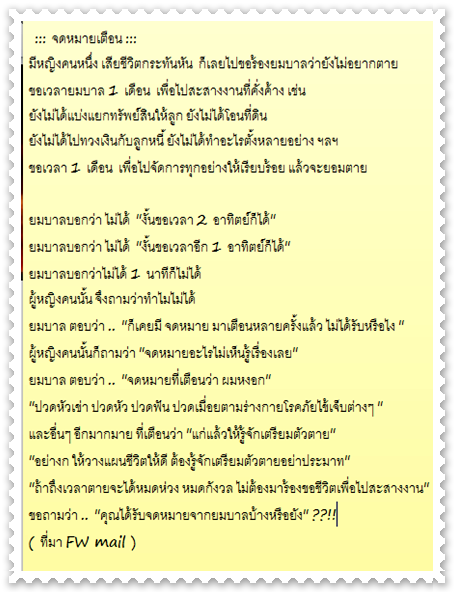 ::: จดหมายเตือน :::
มีหญิงคนหนึ่ง เสียชีวิตกระทันหัน ก็เลยไปขอร้องยมบาลว่ายังไม่อยากตาย
ขอเวลายมบาล 1 เดือน เพื่อไปสะสางงานที่คั่งค้าง เช่น
ยังไม่ได้แบ่งแยกทรัพย์สินให้ลูก ยังไม่ได้โอนที่ดิน
ยังไม่ได้ไปทวงเงินกับลูกหนี้ ยังไม่ได้ทำอะไรตั้งหลายอย่าง ฯลฯ
ขอเวลา 1 เดือน เพื่อไปจัดการทุกอย่างให้เรียบร้อย แล้วจะยอมตาย

ยมบาลบอกว่า ไม่ได้ "งั้นขอเวลา 2 อาทิตย์ก็ได้"
ยมบาลบอกว่า ไม่ได้ "งั้นขอเวลาอีก 1 อาทิตย์ก็ได้"
ยมบาลบอกว่าไม่ได้ 1 นาทีก็ไม่ได้
ผู้หญิงคนนั้น จึงถามว่าทำไมไม่ได้
ยมบาล ตอบว่า .. "ก็เคยมี จดหมาย มาเตือนหลายครั้งแล้ว ไม่ได้รับหรือไง "
ผู้หญิงคนนั้นก็ถามว่า "จดหมายอะไรไม่เห็นรู้เรื่องเลย"
ยมบาล ตอบว่า .. "จดหมายที่เตือนว่า ผมหงอก"
"ปวดหัวเข่า ปวดหัว ปวดฟัน ปวดเมื่อยตามร่างกายโรคภัยไข้เจ็บต่างๆ "
และอื่นๆ อีกมากมาย ที่เตือนว่า "แก่แล้วให้รู้จักเตรียมตัวตาย"
"อย่างก ให้วางแผนชีวิตให้ดี ต้องรู้จักเตรียมตัวตายอย่าประมาท"
"ถ้าถึงเวลาตายจะได้หมดห่วง หมดกังวล ไม่ต้องมาร้องขอชีวิตเพื่อไปสะสางงาน"
ขอถามว่า .. "คุณได้รับจดหมายจากยมบาลบ้างหรือยัง" ??!!
( ที่มา FW mail )